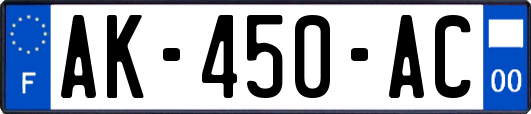 F
AK-450-AC
00